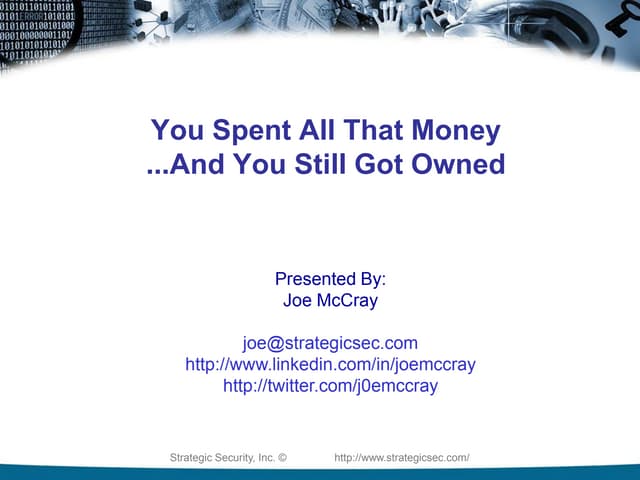 You Spent All That Money
...And You Still Got Owned

Presented By:
Joe McCray

joe@strategicsec.com
http://www.linkedin.com/in/joemccray
http://twitter.com/j0emccray

Strategic Security, Inc. © http://www.strategicsec.com/